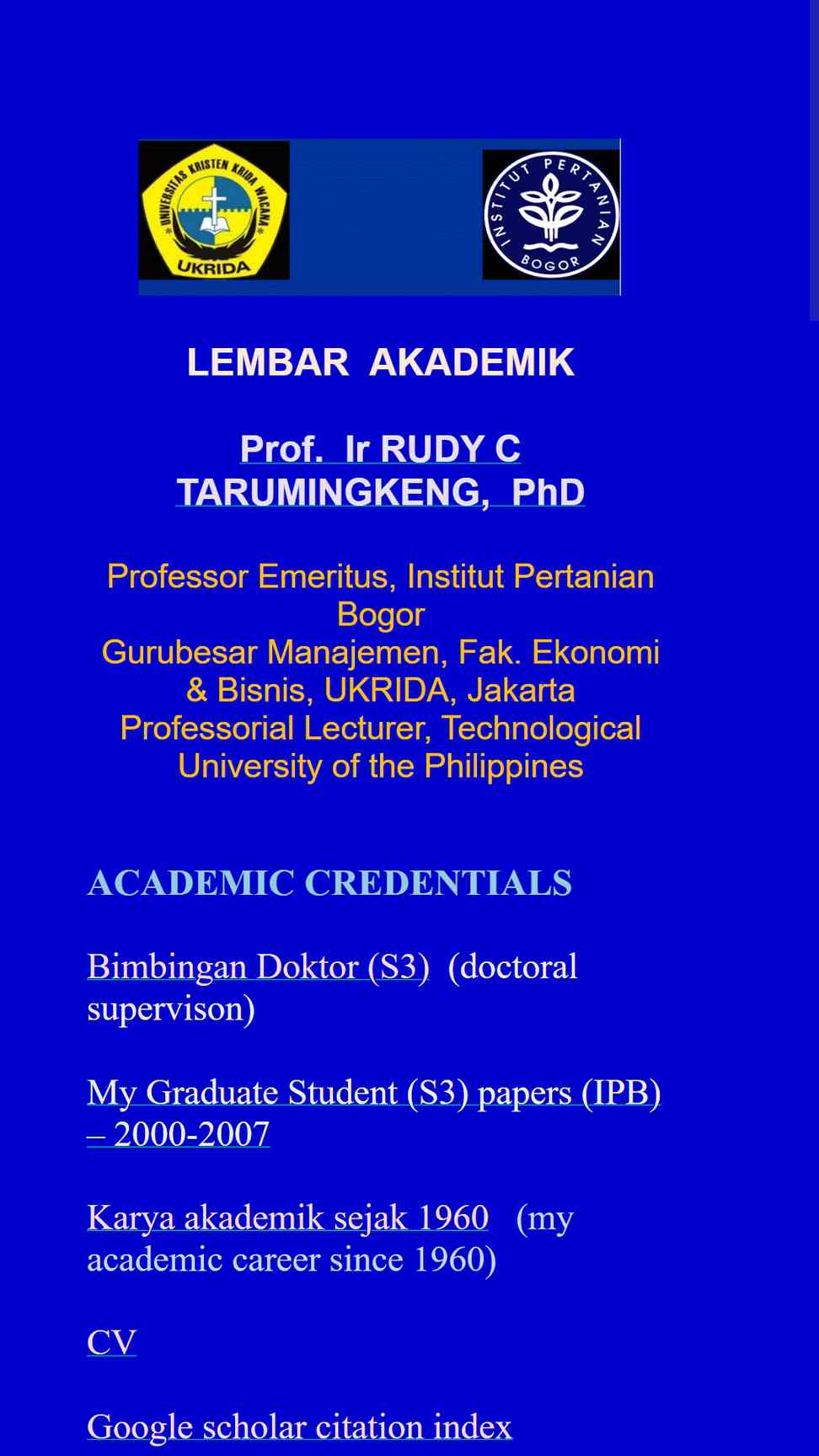 UNIVERSITAS KRISTEN KRIDA WACANA
UKRIDA

INSTITUT PERTANIAN BOGOR

LEMBAR AKADEMIK

Prof. Ir RUDY C TARUMINGKENG, PhD

Professor Emeritus, Institut Pertanian Bogor
Gurubesar Manajemen, Fak. Ekonomi & Bisnis, UKRIDA, Jakarta
Professorial Lecturer, Technological University of the Philippines

ACADEMIC CREDENTIALS

Bimbingan Doktor (S3) (doctoral supervison)

My Graduate Student (S3) papers (IPB) – 2000-2007

Karya akademik sejak 1960 (my academic career since 1960)

CV

Google scholar citation index